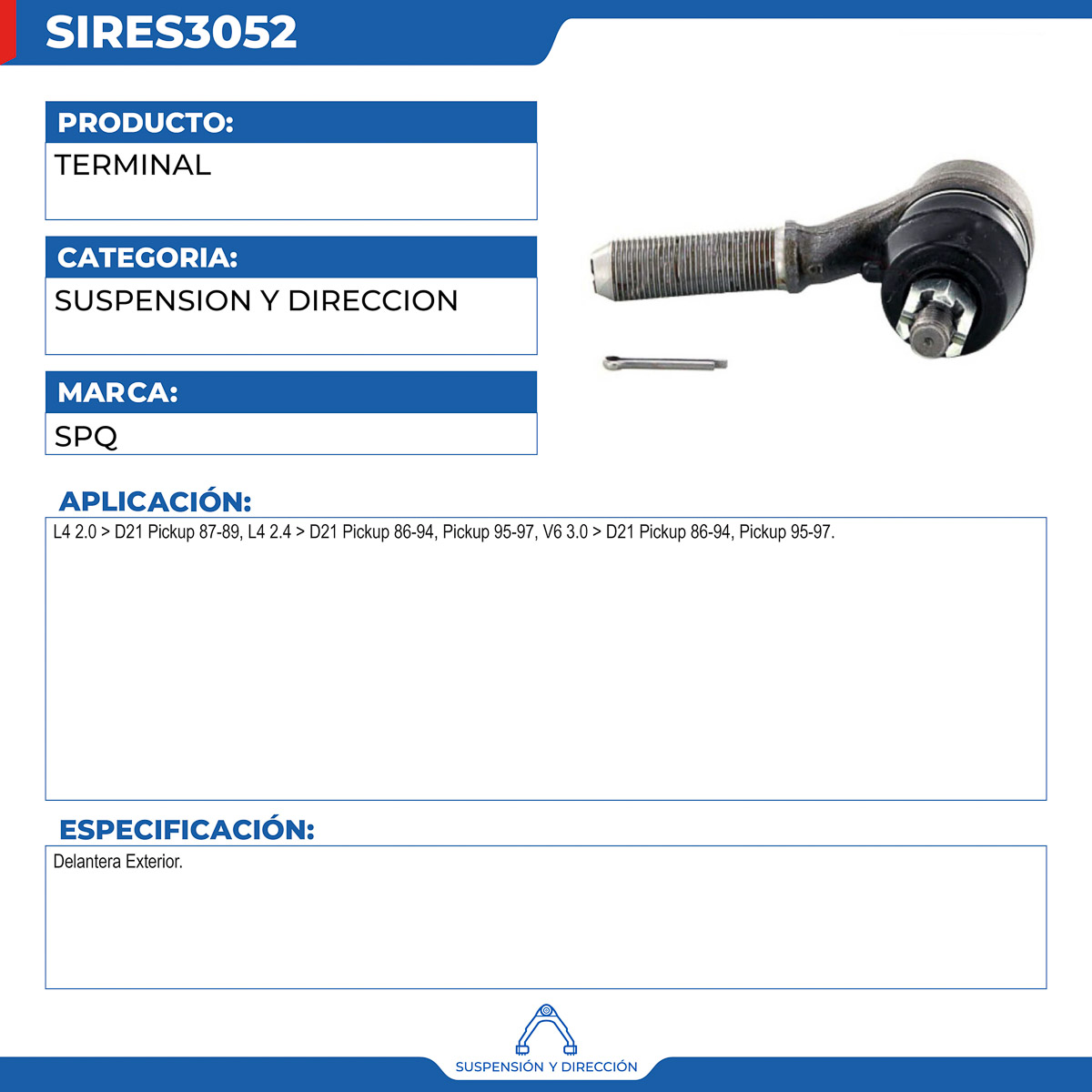 SIRES3052

PRODUCTO:

TERMINAL

CATEGORIA:

SUSPENSION Y DIRECCION

MARCA:

SPQ

APLICACIÓN:

L4 2.0 > D21 Pickup 87-89, L4 2.4 > D21 Pickup 86-94, Pickup 95-97, V6 3.0 > D21 Pickup 86-94, Pickup 95-97.

ESPECIFICACIÓN:

Delantera Exterior.

SUSPENSIÓN Y DIRECCIÓN